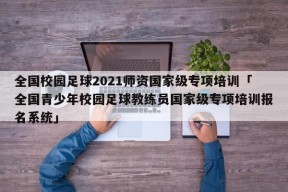 全国校园足球2021师资国家级专项培训「全国青少年校园足球教练员国家级专项培训报名系统」